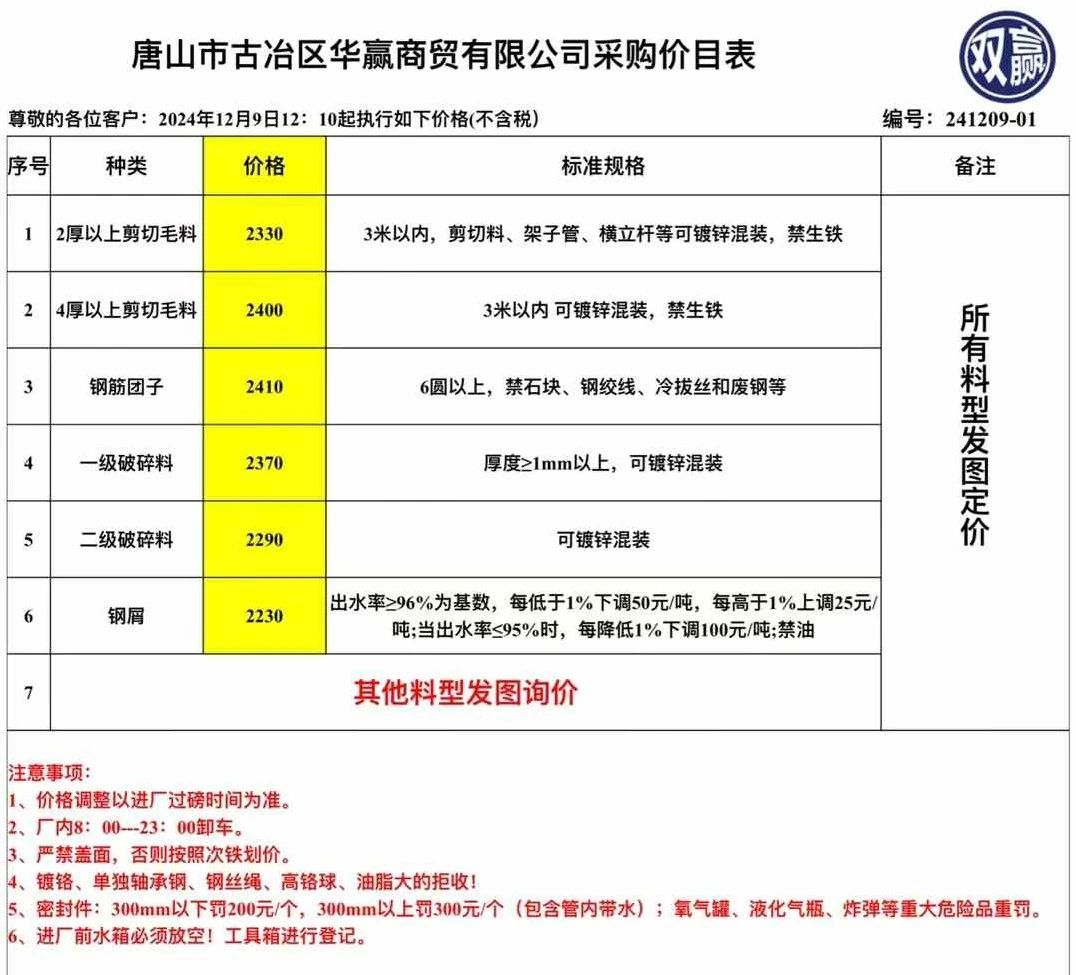 唐山市古冶区华赢商贸有限公司采购价目表

双赢

尊敬的各位客户：2024年12月9日12：10起执行如下价格(不含税)

编号：241209-01

| 序号 | 种类 | 价格 | 标准规格 | 备注 |
|---|---|---|---|---|
| 1 | 2厚以上剪切毛料 | 2330 | 3米以内，剪切料、架子管、横立杆等可镀锌混装，禁生铁 | 所有料型发图定价 |
| 2 | 4厚以上剪切毛料 | 2400 | 3米以内 可镀锌混装，禁生铁 | |
| 3 | 钢筋团子 | 2410 | 6圆以上，禁石块、钢绞线、冷拔丝和废钢等 | |
| 4 | 一级破碎料 | 2370 | 厚度≥1mm以上，可镀锌混装 | |
| 5 | 二级破碎料 | 2290 | 可镀锌混装 | |
| 6 | 钢屑 | 2230 | 出水率≥96%为基数，每低于1%下调50元/吨，每高于1%上调25元/吨;当出水率≤95%时，每降低1%下调100元/吨;禁油 | |
| 7 | 其他料型发图询价 | | | |

注意事项：
1、价格调整以进厂过磅时间为准。
2、厂内8：00---23：00卸车。
3、严禁盖面，否则按照次铁划价。
4、镀铬、单独轴承钢、钢丝绳、高铬球、油脂大的拒收！
5、密封件：300mm以下罚200元/个，300mm以上罚300元/个（包含管内带水）；氧气罐、液化气瓶、炸弹等重大危险品重罚。
6、进厂前水箱必须放空！工具箱进行登记。